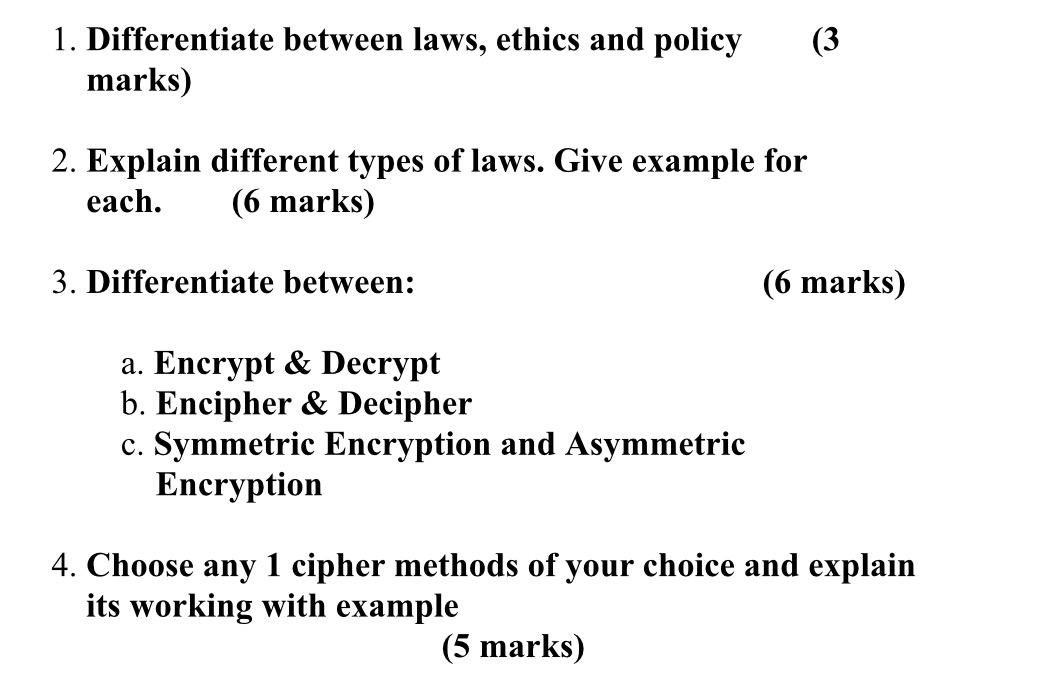 1. Differentiate between laws, ethics and policy (3 marks)

2. Explain different types of laws. Give example for each. (6 marks)

3. Differentiate between: (6 marks)

a. Encrypt & Decrypt
b. Encipher & Decipher
c. Symmetric Encryption and Asymmetric Encryption

4. Choose any 1 cipher methods of your choice and explain its working with example
(5 marks)